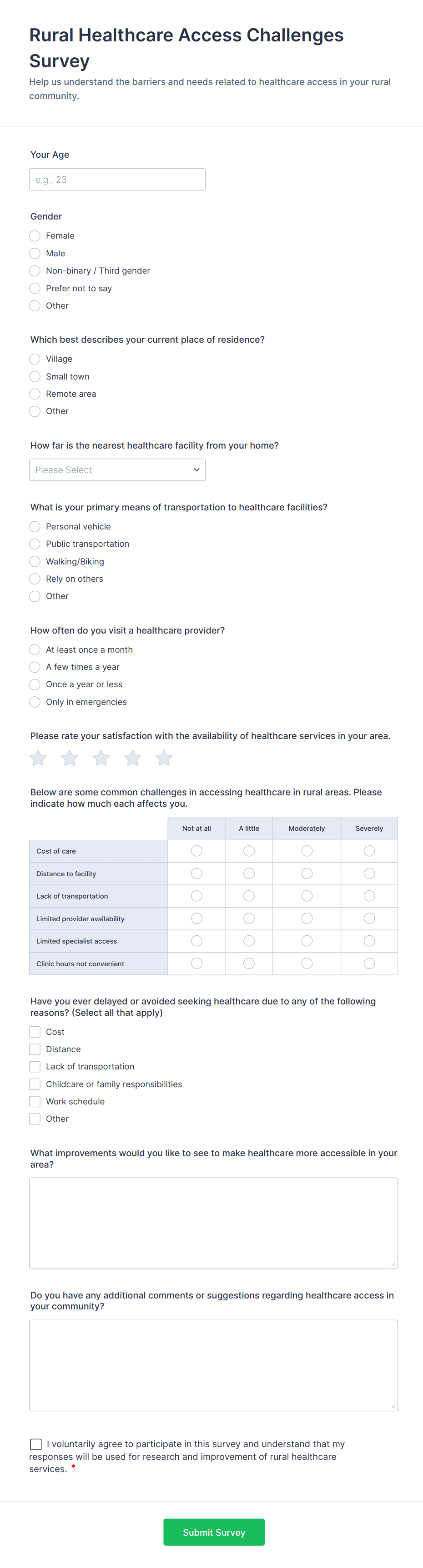 Rural Healthcare Access Challenges Survey

Help us understand the barriers and needs related to healthcare access in your rural community.

Your Age

e.g., 23

Gender

Female
Male
Non-binary / Third gender
Prefer not to say
Other

Which best describes your current place of residence?

Village
Small town
Remote area
Other

How far is the nearest healthcare facility from your home?

Please Select

What is your primary means of transportation to healthcare facilities?

Personal vehicle
Public transportation
Walking/Biking
Rely on others
Other

How often do you visit a healthcare provider?

At least once a month
A few times a year
Once a year or less
Only in emergencies

Please rate your satisfaction with the availability of healthcare services in your area.

Below are some common challenges in accessing healthcare in rural areas. Please indicate how much each affects you.

| | Not at all | A little | Moderately | Severely |
|---|---|---|---|---|
| Cost of care | | | | |
| Distance to facility | | | | |
| Lack of transportation | | | | |
| Limited provider availability | | | | |
| Limited specialist access | | | | |
| Clinic hours not convenient | | | | |

Have you ever delayed or avoided seeking healthcare due to any of the following reasons? (Select all that apply)

Cost
Distance
Lack of transportation
Childcare or family responsibilities
Work schedule
Other

What improvements would you like to see to make healthcare more accessible in your area?

Do you have any additional comments or suggestions regarding healthcare access in your community?

I voluntarily agree to participate in this survey and understand that my responses will be used for research and improvement of rural healthcare services. *

Submit Survey